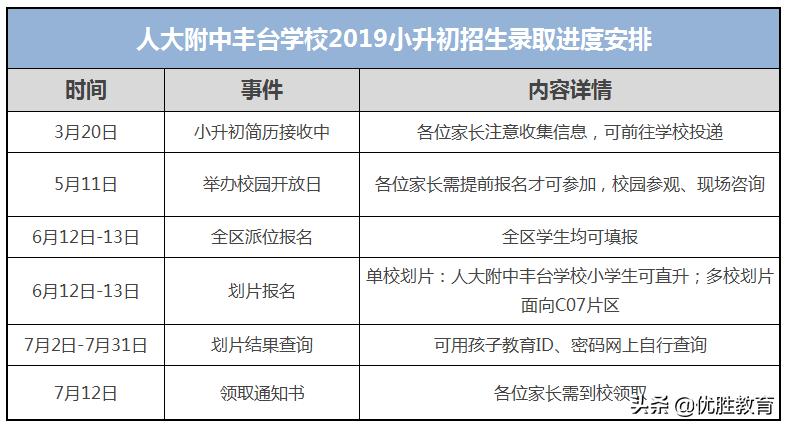 人大附中丰台学校2019小升初招生录取进度安排

| 时间 | 事件 | 内容详情 |
|---|---|---|
| 3月20日 | 小升初简历接收中 | 各位家长注意收集信息，可前往学校投递 |
| 5月11日 | 举办校园开放日 | 各位家长需提前报名才可参加，校园参观、现场咨询 |
| 6月12日-13日 | 全区派位报名 | 全区学生均可填报 |
| 6月12日-13日 | 划片报名 | 单校划片：人大附中丰台学校小学生可直升；多校划片面向C07片区 |
| 7月2日-7月31日 | 划片结果查询 | 可用孩子教育ID、密码网上自行查询 |
| 7月12日 | 领取通知书 | 各位家长需到校领取 |

头条 @优胜教育